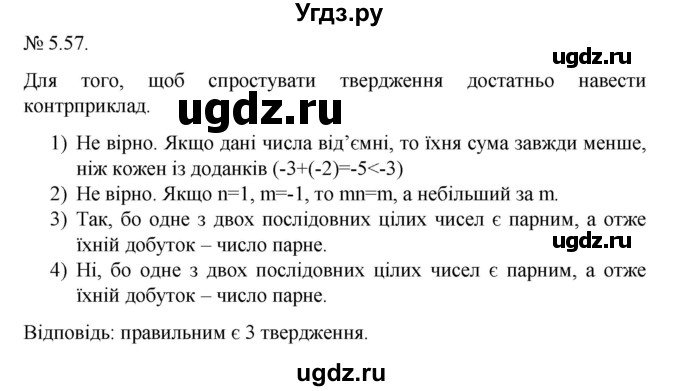 Угдз.ру

№ 5.57.

ugdz.ru

Для того, щоб спростувати твердження достатньо навести контрприклад.

ugdz.ru

1) Не вірно. Якщо дані числа від'ємні, то їхня сума завжди менше, ніж кожен із доданків $(-3+(-2)=-5<-3)$
2) Не вірно. Якщо $n=1$, $m=-1$, то $mn=m$, а небільший за $m$.
3) Так, бо одне з двох послідовних цілих чисел є парним, а отже їхній добуток – число парне.

ugdz.ru

4) Ні, бо одне з двох послідовних цілих чисел є парним, а отже їхній добуток – число парне.

Відповідь: правильним є 3 твердження.

ugdz.ru